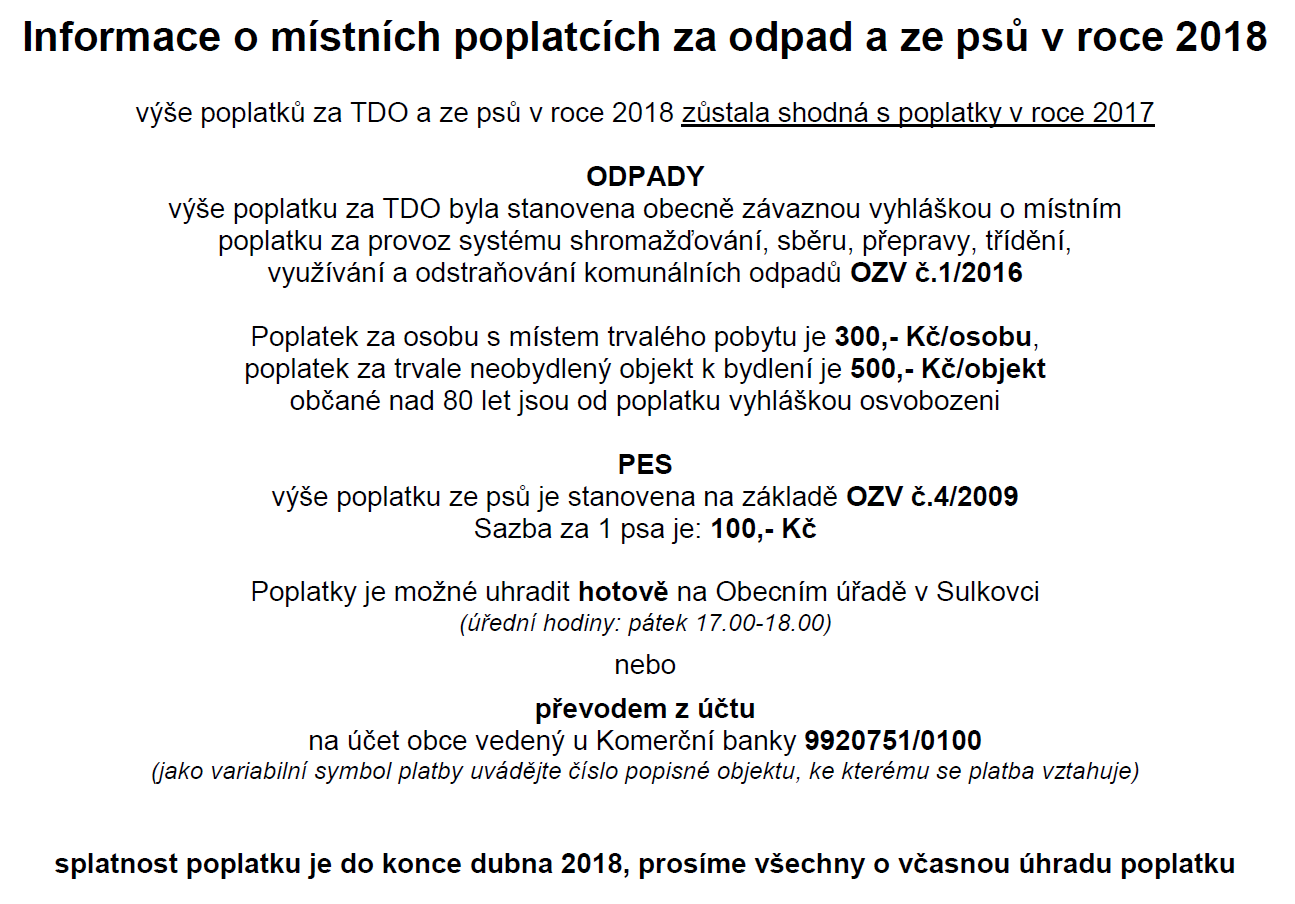 Informace o místních poplatcích za odpad a ze psů v roce 2018

výše poplatků za TDO a ze psů v roce 2018 zůstala shodná s poplatky v roce 2017

ODPADY
výše poplatku za TDO byla stanovena obecně závaznou vyhláškou o místním poplatku za provoz systému shromažďování, sběru, přepravy, třídění, využívání a odstraňování komunálních odpadů OZV č.1/2016

Poplatek za osobu s místem trvalého pobytu je 300,- Kč/osobu, poplatek za trvale neobydlený objekt k bydlení je 500,- Kč/objekt občané nad 80 let jsou od poplatku vyhláškou osvobozeni

PES
výše poplatku ze psů je stanovena na základě OZV č.4/2009
Sazba za 1 psa je: 100,- Kč

Poplatky je možné uhradit hotově na Obecním úřadě v Sulkovci
(úřední hodiny: pátek 17.00-18.00)

nebo

převodem z účtu
na účet obce vedený u Komerční banky 9920751/0100
(jako variabilní symbol platby uvádějte číslo popisné objektu, ke kterému se platba vztahuje)

splatnost poplatku je do konce dubna 2018, prosíme všechny o včasnou úhradu poplatku